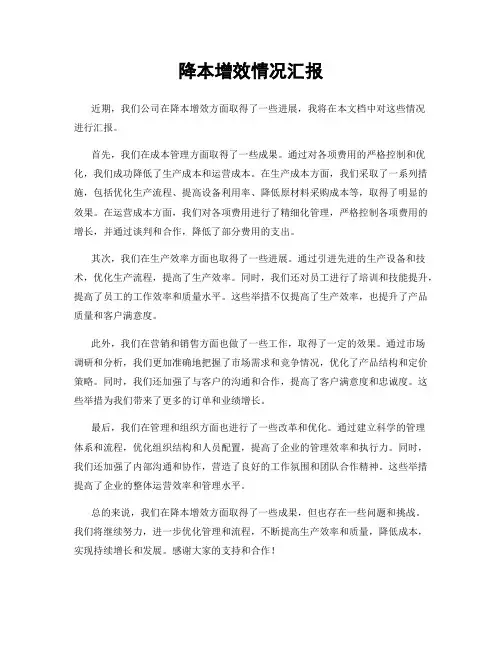 降本增效情况汇报

近期，我们公司在降本增效方面取得了一些进展，我将在本文档中对这些情况进行汇报。

首先，我们在成本管理方面取得了一些成果。通过对各项费用的严格控制和优化，我们成功降低了生产成本和运营成本。在生产成本方面，我们采取了一系列措施，包括优化生产流程、提高设备利用率、降低原材料采购成本等，取得了明显的效果。在运营成本方面，我们对各项费用进行了精细化管理，严格控制各项费用的增长，并通过谈判和合作，降低了部分费用的支出。

其次，我们在生产效率方面也取得了一些进展。通过引进先进的生产设备和技术，优化生产流程，提高了生产效率。同时，我们还对员工进行了培训和技能提升，提高了员工的工作效率和质量水平。这些举措不仅提高了生产效率，也提升了产品质量和客户满意度。

此外，我们在营销和销售方面也做了一些工作，取得了一定的效果。通过市场调研和分析，我们更加准确地把握了市场需求和竞争情况，优化了产品结构和定价策略。同时，我们还加强了与客户的沟通和合作，提高了客户满意度和忠诚度。这些举措为我们带来了更多的订单和业绩增长。

最后，我们在管理和组织方面也进行了一些改革和优化。通过建立科学的管理体系和流程，优化组织结构和人员配置，提高了企业的管理效率和执行力。同时，我们还加强了内部沟通和协作，营造了良好的工作氛围和团队合作精神。这些举措提高了企业的整体运营效率和管理水平。

总的来说，我们在降本增效方面取得了一些成果，但也存在一些问题和挑战。我们将继续努力，进一步优化管理和流程，不断提高生产效率和质量，降低成本，实现持续增长和发展。感谢大家的支持和合作！